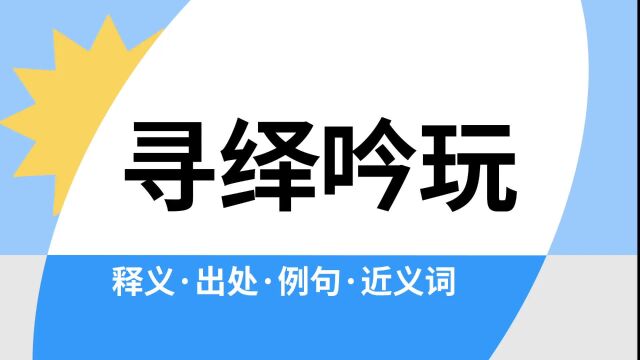 寻绎吟玩

释义·出处·例句·近义词